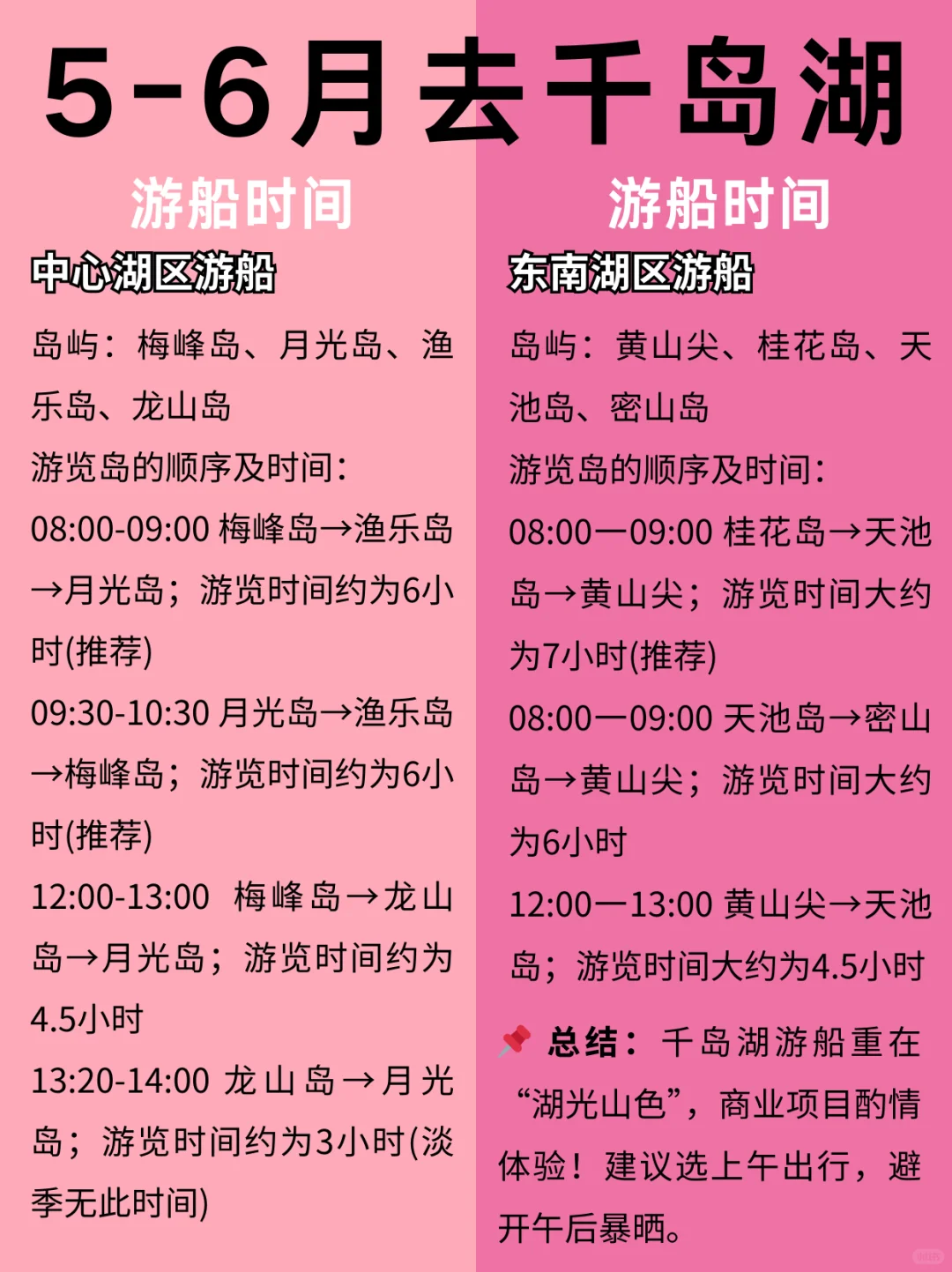 5-6月去千岛湖

游船时间

中心湖区游船

岛屿：梅峰岛、月光岛、渔乐岛、龙山岛

游览岛的顺序及时间：

08:00-09:00 梅峰岛→渔乐岛→月光岛；游览时间约为6小时(推荐)

09:30-10:30 月光岛→渔乐岛→梅峰岛；游览时间约为6小时(推荐)

12:00-13:00 梅峰岛→龙山岛→月光岛；游览时间约为4.5小时

13:20-14:00 龙山岛→月光岛；游览时间约为3小时(淡季无此时间)

游船时间

东南湖区游船

岛屿：黄山尖、桂花岛、天池岛、密山岛

游览岛的顺序及时间：

08:00—09:00 桂花岛→天池岛→黄山尖；游览时间大约为7小时(推荐)

08:00—09:00 天池岛→密山岛→黄山尖；游览时间大约为6小时

12:00—13:00 黄山尖→天池岛；游览时间大约为4.5小时

📌 总结：千岛湖游船重在“湖光山色”，商业项目酌情体验！建议选上午出行，避开午后暴晒。